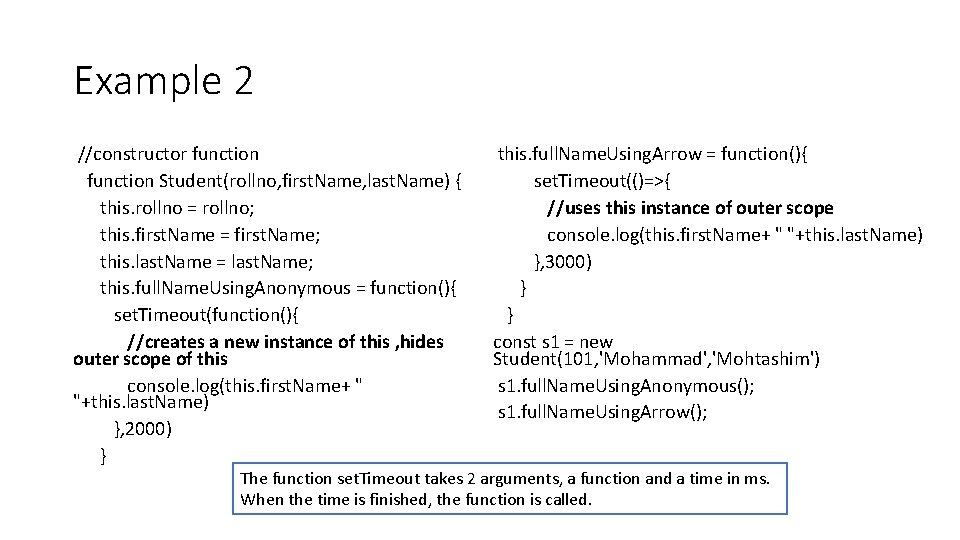 Example 2

//constructor function
function Student(rollno,firstName,lastName) {
this.rollno = rollno;
this.firstName = firstName;
this.lastName = lastName;
this.fullNameUsingAnonymous = function(){
setTimeout(function(){
//creates a new instance of this ,hides outer scope of this
console.log(this.firstName+ " "+this.lastName)
},2000)
}

this.fullNameUsingArrow = function(){
setTimeout(()=>{
//uses this instance of outer scope
console.log(this.firstName+ " "+this.lastName)
},3000)
}
}
const s1 = new Student(101,'Mohammad','Mohtashim')
s1.fullNameUsingAnonymous();
s1.fullNameUsingArrow();

The function setTimeout takes 2 arguments, a function and a time in ms. When the time is finished, the function is called.